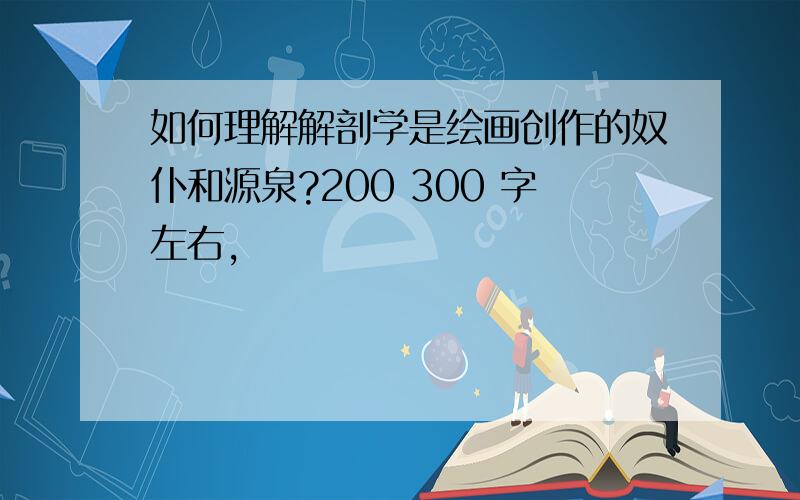 如何理解解剖学是绘画创作的奴仆和源泉?200 300 字左右,